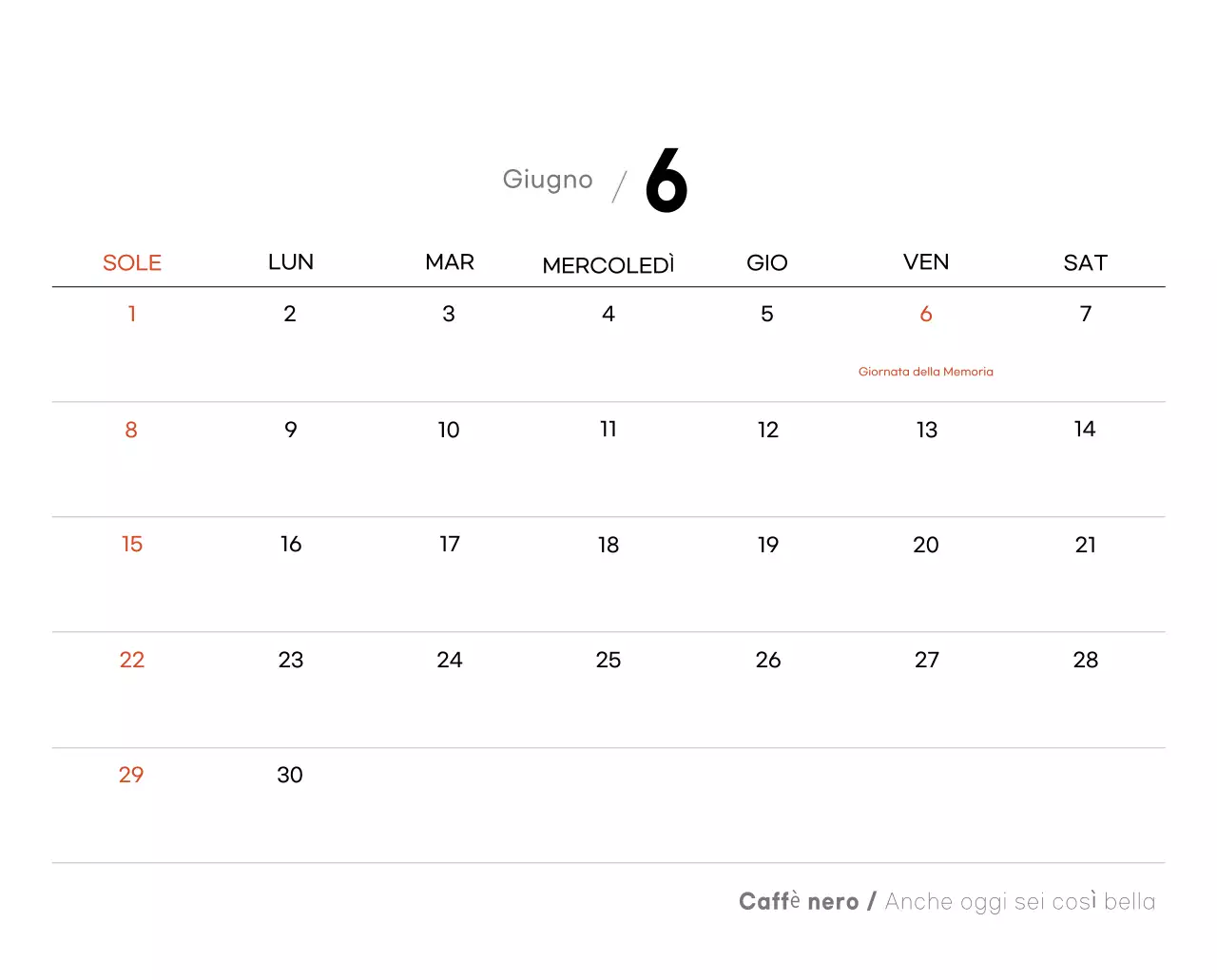 Giugno / 6

| SOLE | LUN | MAR | MERCOLEDÌ | GIO | VEN | SAT |
|---|---|---|---|---|---|---|
| 1 | 2 | 3 | 4 | 5 | 6 Giornata della Memoria | 7 |
| 8 | 9 | 10 | 11 | 12 | 13 | 14 |
| 15 | 16 | 17 | 18 | 19 | 20 | 21 |
| 22 | 23 | 24 | 25 | 26 | 27 | 28 |
| 29 | 30 | | | | | |

Caffè nero / Anche oggi sei così bella